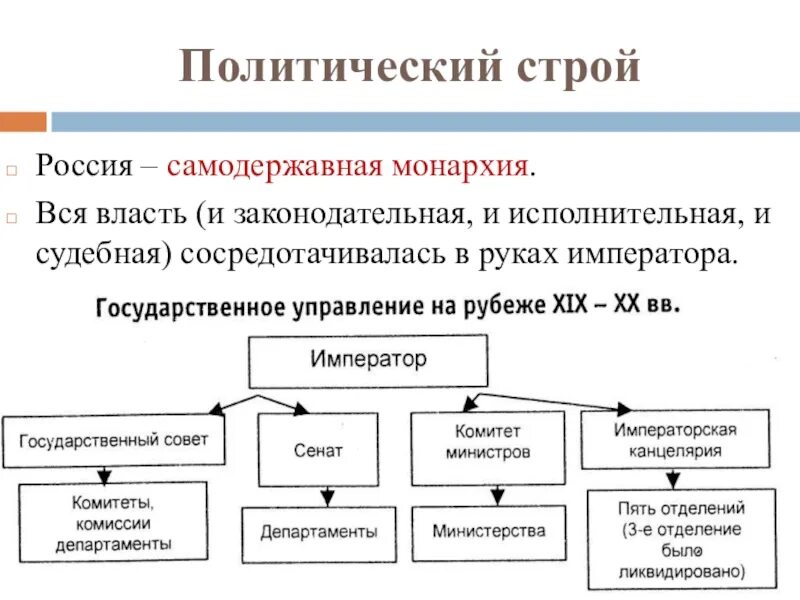 Политический строй

Россия – самодержавная монархия.

Вся власть (и законодательная, и исполнительная, и судебная) сосредотачивалась в руках императора.

Государственное управление на рубеже XIX – XX вв.

Император

Государственный совет

Сенат

Комитет министров

Императорская канцелярия

Комитеты, комиссии департаменты

Департаменты

Министерства

Пять отделений (3-е отделение было ликвидировано)